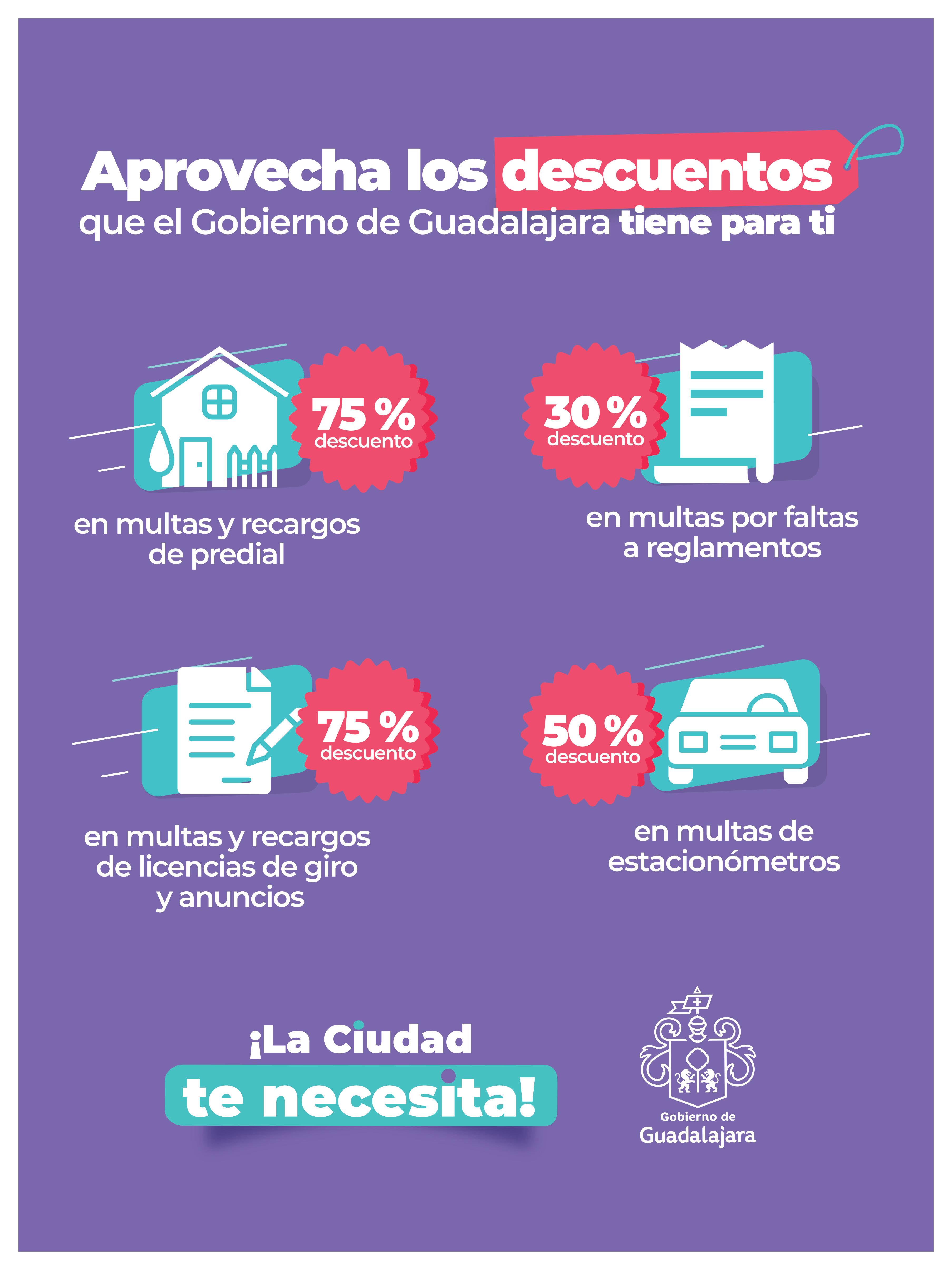 Aprovecha los descuentos
que el Gobierno de Guadalajara tiene para ti

75 %
descuento

en multas y recargos de predial

30 %
descuento

en multas por faltas a reglamentos

75 %
descuento

en multas y recargos de licencias de giro y anuncios

50 %
descuento

en multas de estacionómetros

¡La Ciudad
te necesita!

Gobierno de
Guadalajara